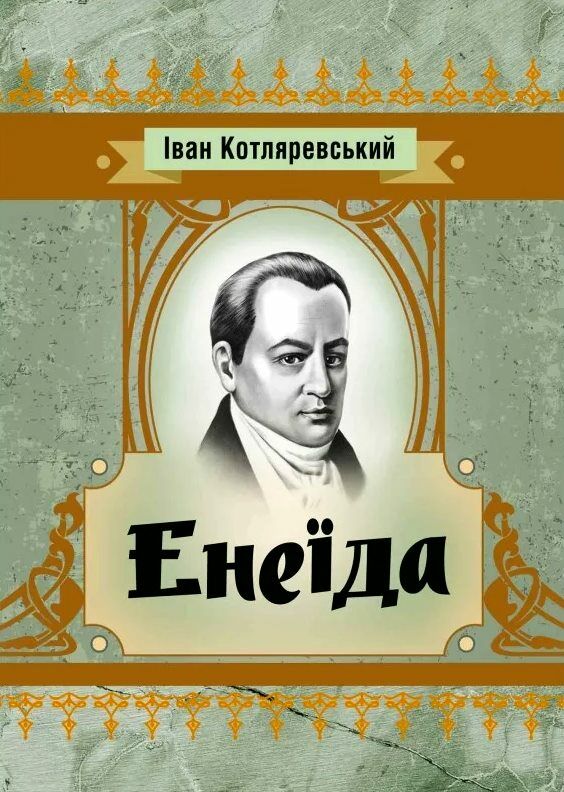 Іван Котляревський

Енеїда